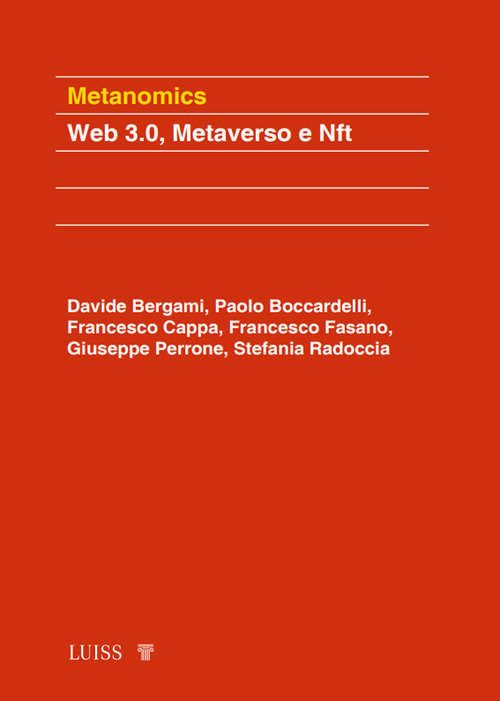 Metanomics

Web 3.0, Metaverso e Nft

Davide Bergami, Paolo Boccardelli, Francesco Cappa, Francesco Fasano, Giuseppe Perrone, Stefania Radoccia

LUISS